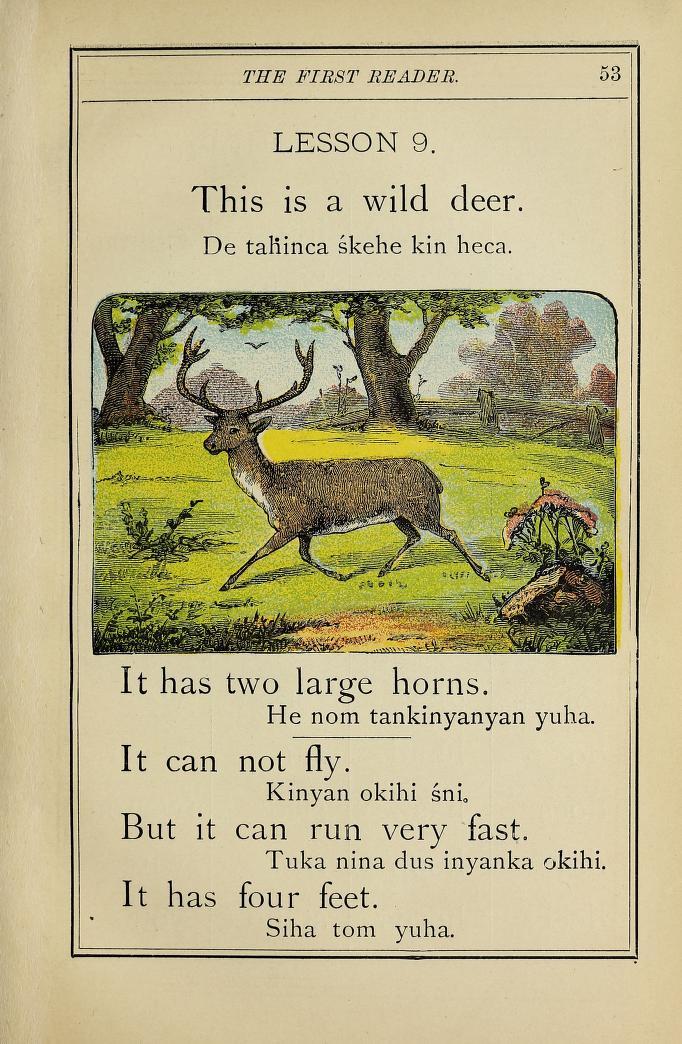 THE FIRST READER. 53

LESSON 9.

This is a wild deer.

De taḣinca śkehe kin heca.

It has two large horns.

He nom tankinyanyan yuha.

It can not fly.

Kinyan okihi śni.

But it can run very fast.

Tuka nina dus inyanka okihi.

It has four feet.

Siha tom yuha.